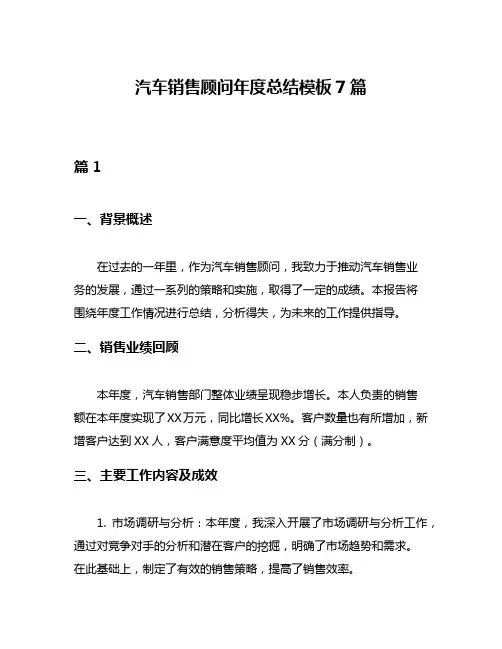 汽车销售顾问年度总结模板 7 篇

篇 1

一、背景概述

在过去的一年里，作为汽车销售顾问，我致力于推动汽车销售业务的发展，通过一系列的策略和实施，取得了一定的成绩。本报告将围绕年度工作情况进行总结，分析得失，为未来的工作提供指导。

二、销售业绩回顾

本年度，汽车销售部门整体业绩呈现稳步增长。本人负责的销售额在本年度实现了 XX 万元，同比增长 XX%。客户数量也有所增加，新增客户达到 XX 人，客户满意度平均值为 XX 分（满分制）。

三、主要工作内容及成效

1. 市场调研与分析：本年度，我深入开展了市场调研与分析工作，通过对竞争对手的分析和潜在客户的挖掘，明确了市场趋势和需求。在此基础上，制定了有效的销售策略，提高了销售效率。